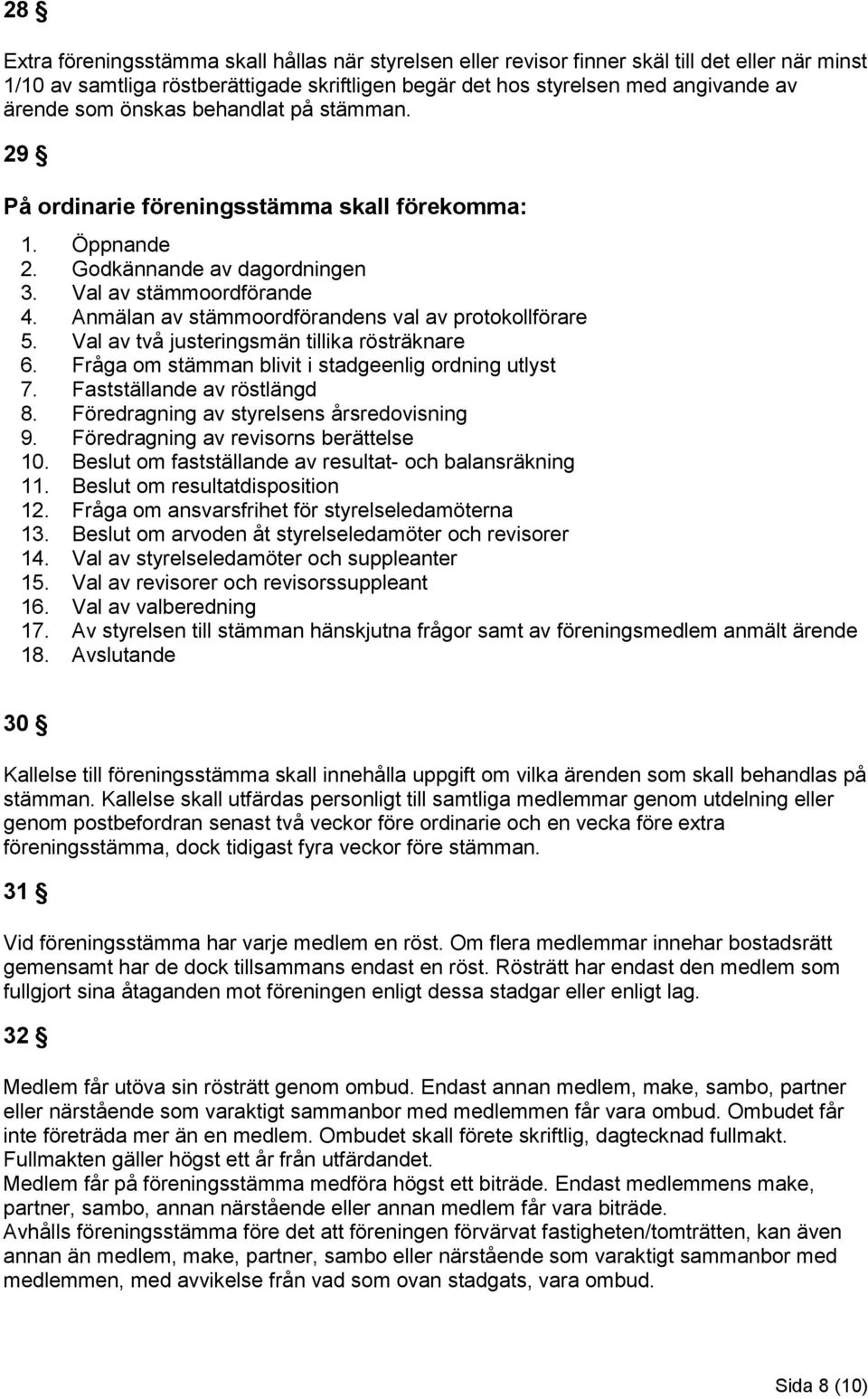 28 §

Extra föreningsstämma skall hållas när styrelsen eller revisor finner skäl till det eller när minst 1/10 av samtliga röstberättigade skriftligen begär det hos styrelsen med angivande av ärende som önskas behandlat på stämman.

29 §

På ordinarie föreningsstämma skall förekomma:

1. Öppnande
2. Godkännande av dagordningen
3. Val av stämmoordförande
4. Anmälan av stämmoordförandens val av protokollförare
5. Val av två justeringsmän tillika rösträknare
6. Fråga om stämman blivit i stadgeenlig ordning utlyst
7. Fastställande av röstlängd
8. Föredragning av styrelsens årsredovisning
9. Föredragning av revisorns berättelse
10. Beslut om fastställande av resultat- och balansräkning
11. Beslut om resultatdisposition
12. Fråga om ansvarsfrihet för styrelseledamöterna
13. Beslut om arvoden åt styrelseledamöter och revisorer
14. Val av styrelseledamöter och suppleanter
15. Val av revisorer och revisorssuppleant
16. Val av valberedning
17. Av styrelsen till stämman hänskjutna frågor samt av föreningsmedlem anmält ärende
18. Avslutande

30 §

Kallelse till föreningsstämma skall innehålla uppgift om vilka ärenden som skall behandlas på stämman. Kallelse skall utfärdas personligt till samtliga medlemmar genom utdelning eller genom postbefordran senast två veckor före ordinarie och en vecka före extra föreningsstämma, dock tidigast fyra veckor före stämman.

31 §

Vid föreningsstämma har varje medlem en röst. Om flera medlemmar innehar bostadsrätt gemensamt har de dock tillsammans endast en röst. Rösträtt har endast den medlem som fullgjort sina åtaganden mot föreningen enligt dessa stadgar eller enligt lag.

32 §

Medlem får utöva sin rösträtt genom ombud. Endast annan medlem, make, sambo, partner eller närstående som varaktigt sammanbor med medlemmen får vara ombud. Ombudet får inte företräda mer än en medlem. Ombudet skall förete skriftlig, dagtecknad fullmakt. Fullmakten gäller högst ett år från utfärdandet.
Medlem får på föreningsstämma medföra högst ett biträde. Endast medlemmens make, partner, sambo, annan närstående eller annan medlem får vara biträde.
Avhålls föreningsstämma före det att föreningen förvärvat fastigheten/tomträtten, kan även annan än medlem, make, partner, sambo eller närstående som varaktigt sammanbor med medlemmen, med avvikelse från vad som ovan stadgats, vara ombud.

Sida 8 (10)